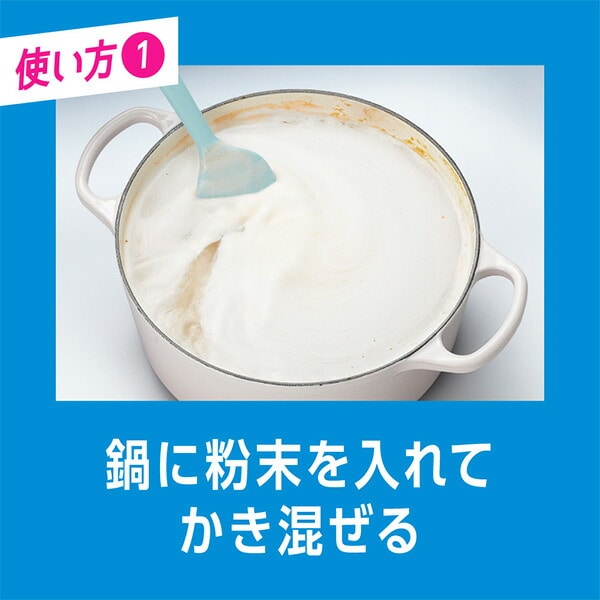 使い方1

鍋に粉末を入れて
かき混ぜる